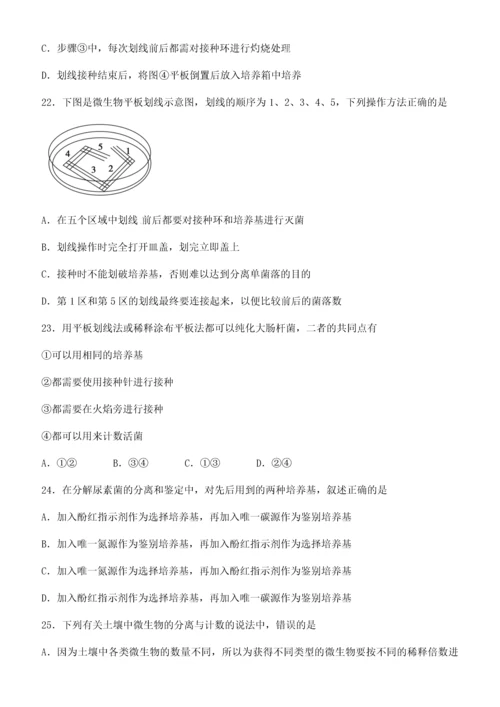 C. 步骤③中，每次划线前后都需对接种环进行灼烧处理

D. 划线接种结束后，将图④平板倒置后放入培养箱中培养

22. 下图是微生物平板划线示意图，划线的顺序为 1、2、3、4、5，下列操作方法正确的是

4 5 1
3 2

A. 在五个区域中划线 前后都要对接种环和培养基进行灭菌

B. 划线操作时完全打开皿盖，划完立即盖上

C. 接种时不能划破培养基，否则难以达到分离单菌落的目的

D. 第 1 区和第 5 区的划线最终要连接起来，以便比较前后的菌落数

23. 用平板划线法或稀释涂布平板法都可以纯化大肠杆菌，二者的共同点有

①可以用相同的培养基

②都需要使用接种针进行接种

③都需要在火焰旁进行接种

④都可以用来计数活菌

A. ①②　　B. ③④　　C. ①③　　D. ②④

24. 在分解尿素菌的分离和鉴定中，对先后用到的两种培养基，叙述正确的是

A. 加入酚红指示剂作为选择培养基，再加入唯一碳源作为鉴别培养基

B. 加入唯一氮源作为鉴别培养基，再加入酚红指示剂作为选择培养基

C. 加入唯一氮源作为选择培养基，再加入酚红指示剂作为鉴别培养基

D. 加入酚红指示剂作为选择培养基，再加入唯一碳源作为鉴别培养基

25. 下列有关土壤中微生物的分离与计数的说法中，错误的是

A. 因为土壤中各类微生物的数量不同，所以为获得不同类型的微生物要按不同的稀释倍数进